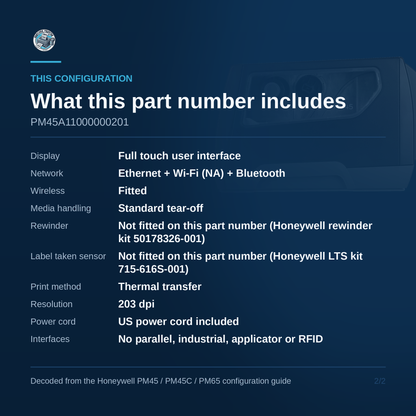 THIS CONFIGURATION

What this part number includes

PM45A11000000201

| | |
|---|---|
| Display | Full touch user interface |
| Network | Ethernet + Wi-Fi (NA) + Bluetooth |
| Wireless | Fitted |
| Media handling | Standard tear-off |
| Rewinder | Not fitted on this part number (Honeywell rewinder kit 50178326-001) |
| Label taken sensor | Not fitted on this part number (Honeywell LTS kit 715-616S-001) |
| Print method | Thermal transfer |
| Resolution | 203 dpi |
| Power cord | US power cord included |
| Interfaces | No parallel, industrial, applicator or RFID |

Decoded from the Honeywell PM45 / PM45C / PM65 configuration guide

2/2